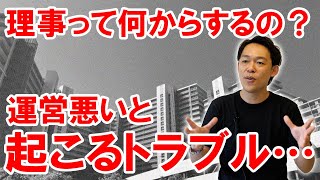 理事って何からするの？

運営悪いと
起こるトラブル…